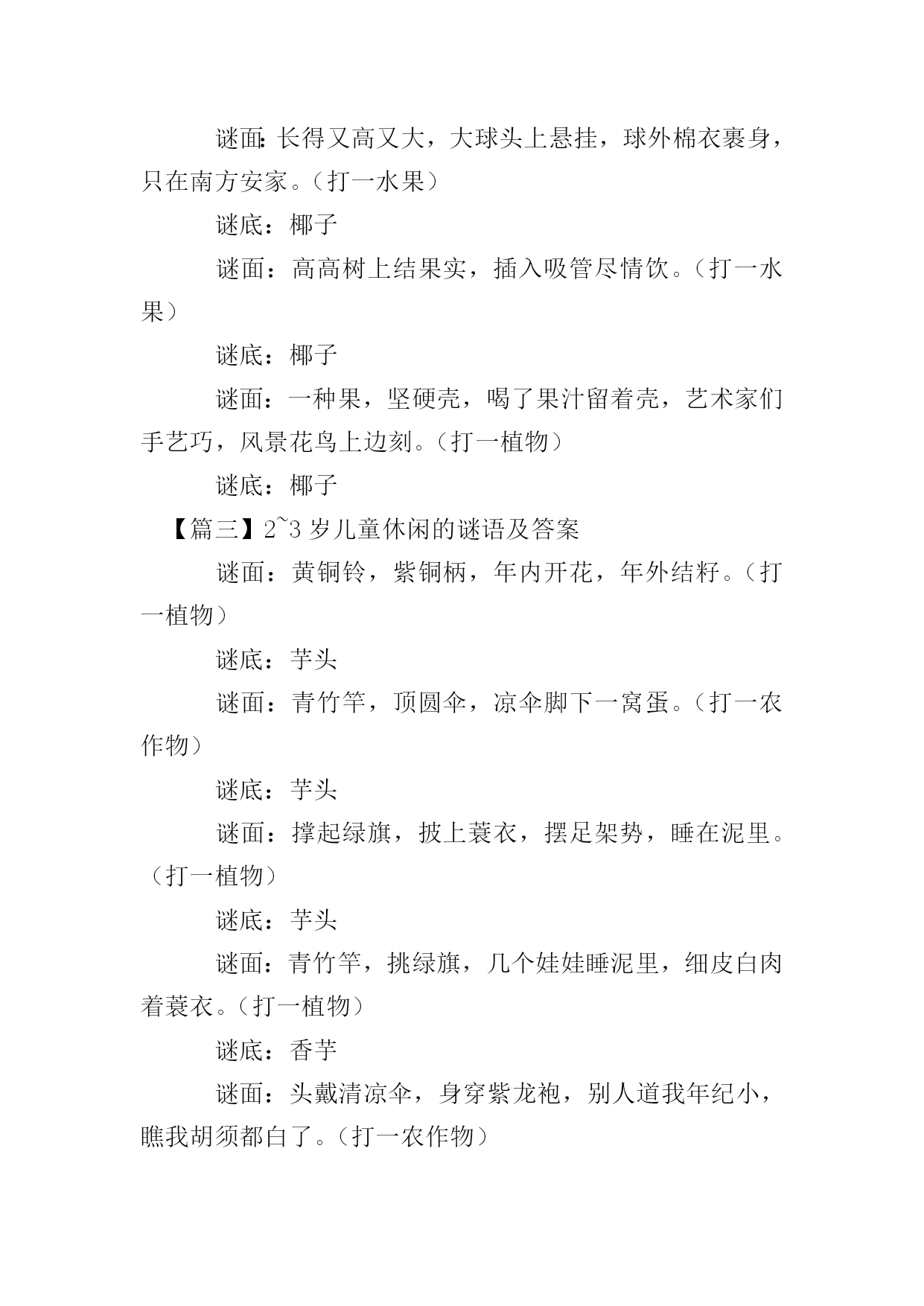 谜面：长得又高又大，大球头上悬挂，球外棉衣裹身，只在南方安家。（打一水果）

谜底：椰子

谜面：高高树上结果实，插入吸管尽情饮。（打一水果）

谜底：椰子

谜面：一种果，坚硬壳，喝了果汁留着壳，艺术家们手艺巧，风景花鸟上边刻。（打一植物）

谜底：椰子

【篇三】2~3 岁儿童休闲的谜语及答案

谜面：黄铜铃，紫铜柄，年内开花，年外结籽。（打一植物）

谜底：芋头

谜面：青竹竿，顶圆伞，凉伞脚下一窝蛋。（打一农作物）

谜底：芋头

谜面：撑起绿旗，披上蓑衣，摆足架势，睡在泥里。（打一植物）

谜底：芋头

谜面：青竹竿，挑绿旗，几个娃娃睡泥里，细皮白肉着蓑衣。（打一植物）

谜底：香芋

谜面：头戴清凉伞，身穿紫龙袍，别人道我年纪小，瞧我胡须都白了。（打一农作物）